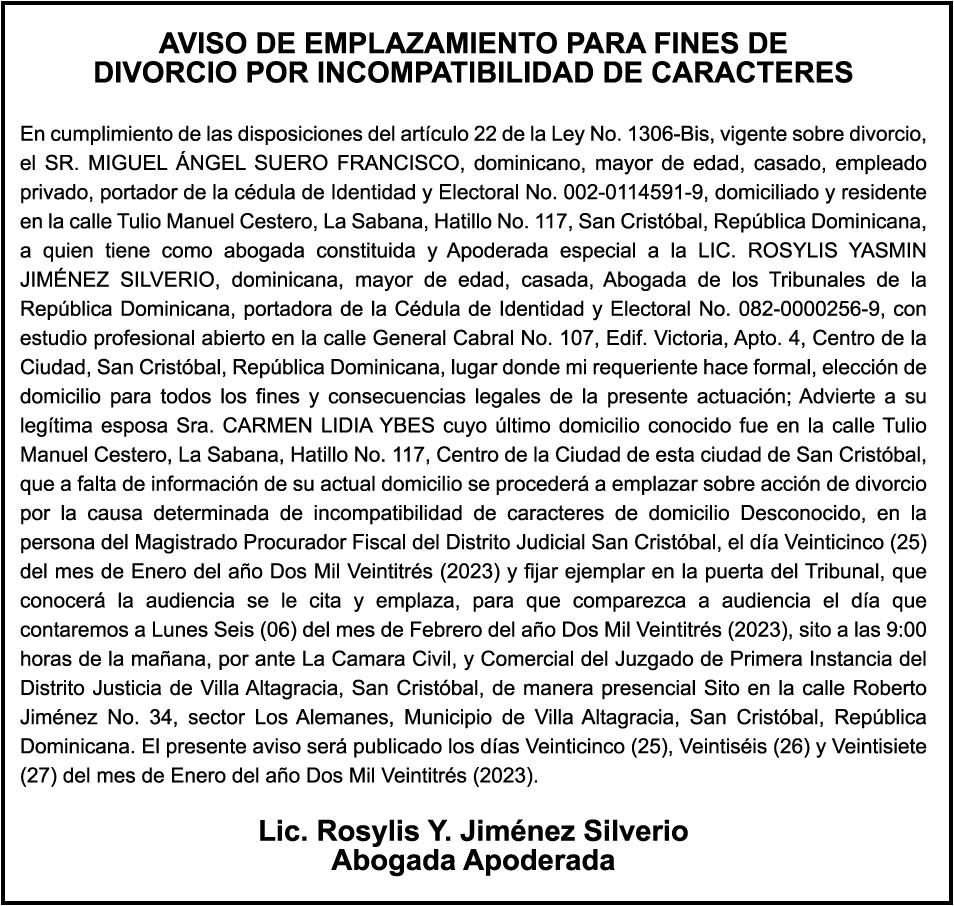 AVISO DE EMPLAZAMIENTO PARA FINES DE DIVORCIO POR INCOMPATIBILIDAD DE CARACTERES

En cumplimiento de las disposiciones del artículo 22 de la Ley No. 1306-Bis, vigente sobre divorcio, el SR. MIGUEL ÁNGEL SUERO FRANCISCO, dominicano, mayor de edad, casado, empleado privado, portador de la cédula de Identidad y Electoral No. 002-0114591-9, domiciliado y residente en la calle Tulio Manuel Cestero, La Sabana, Hatillo No. 117, San Cristóbal, República Dominicana, a quien tiene como abogada constituida y Apoderada especial a la LIC. ROSYLIS YASMIN JIMÉNEZ SILVERIO, dominicana, mayor de edad, casada, Abogada de los Tribunales de la República Dominicana, portadora de la Cédula de Identidad y Electoral No. 082-0000256-9, con estudio profesional abierto en la calle General Cabral No. 107, Edif. Victoria, Apto. 4, Centro de la Ciudad, San Cristóbal, República Dominicana, lugar donde mi requeriente hace formal, elección de domicilio para todos los fines y consecuencias legales de la presente actuación; Advierte a su legítima esposa Sra. CARMEN LIDIA YBES cuyo último domicilio conocido fue en la calle Tulio Manuel Cestero, La Sabana, Hatillo No. 117, Centro de la Ciudad de esta ciudad de San Cristóbal, que a falta de información de su actual domicilio se procederá a emplazar sobre acción de divorcio por la causa determinada de incompatibilidad de caracteres de domicilio Desconocido, en la persona del Magistrado Procurador Fiscal del Distrito Judicial San Cristóbal, el día Veinticinco (25) del mes de Enero del año Dos Mil Veintitrés (2023) y fijar ejemplar en la puerta del Tribunal, que conocerá la audiencia se le cita y emplaza, para que comparezca a audiencia el día que contaremos a Lunes Seis (06) del mes de Febrero del año Dos Mil Veintitrés (2023), sito a las 9:00 horas de la mañana, por ante La Camara Civil, y Comercial del Juzgado de Primera Instancia del Distrito Justicia de Villa Altagracia, San Cristóbal, de manera presencial Sito en la calle Roberto Jiménez No. 34, sector Los Alemanes, Municipio de Villa Altagracia, San Cristóbal, República Dominicana. El presente aviso será publicado los días Veinticinco (25), Veintiséis (26) y Veintisiete (27) del mes de Enero del año Dos Mil Veintitrés (2023).

Lic. Rosylis Y. Jiménez Silverio
Abogada Apoderada